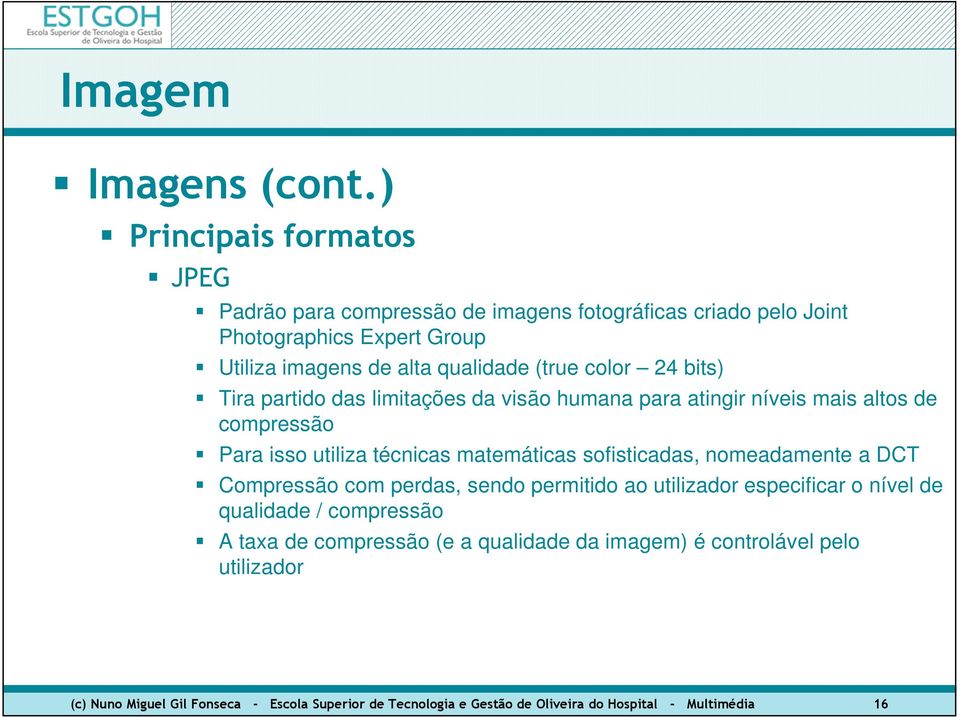 ESTGOH
Escola Superior de Tecnologia e Gestão de Oliveira do Hospital

Imagem

▪ Imagens (cont.)
▪ Principais formatos
▪ JPEG
▪ Padrão para compressão de imagens fotográficas criado pelo Joint Photographics Expert Group
▪ Utiliza imagens de alta qualidade (true color – 24 bits)
▪ Tira partido das limitações da visão humana para atingir níveis mais altos de compressão
▪ Para isso utiliza técnicas matemáticas sofisticadas, nomeadamente a DCT
▪ Compressão com perdas, sendo permitido ao utilizador especificar o nível de qualidade / compressão
▪ A taxa de compressão (e a qualidade da imagem) é controlável pelo utilizador

(c) Nuno Miguel Gil Fonseca – Escola Superior de Tecnologia e Gestão de Oliveira do Hospital – Multimédia 16